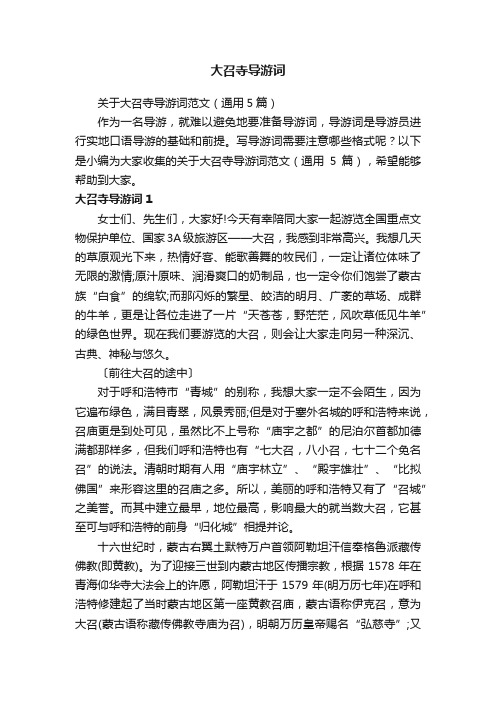 大召寺导游词

关于大召寺导游词范文（通用 5 篇）

作为一名导游，就难以避免地要准备导游词，导游词是导游员进行实地口语导游的基础和前提。写导游词需要注意哪些格式呢？以下是小编为大家收集的关于大召寺导游词范文（通用 5 篇），希望能够帮助到大家。

大召寺导游词 1

女士们、先生们，大家好!今天有幸陪同大家一起游览全国重点文物保护单位、国家 3A 级旅游区——大召，我感到非常高兴。我想几天的草原观光下来，热情好客、能歌善舞的牧民们，一定让诸位体味了无限的激情;原汁原味、润滑爽口的奶制品，也一定令你们饱尝了蒙古族“白食”的绵软;而那闪烁的繁星、皎洁的明月、广袤的草场、成群的牛羊，更是让各位走进了一片“天苍苍，野茫茫，风吹草低见牛羊”的绿色世界。现在我们要游览的大召，则会让大家走向另一种深沉、古典、神秘与悠久。

〔前往大召的途中〕

对于呼和浩特市“青城”的别称，我想大家一定不会陌生，因为它遍布绿色，满目青翠，风景秀丽;但是对于塞外名城的呼和浩特来说，召庙更是到处可见，虽然比不上号称“庙宇之都”的尼泊尔首都加德满都那样多，但我们呼和浩特也有“七大召，八小召，七十二个免名召”的说法。清朝时期有人用“庙宇林立”、“殿宇雄壮”、“比拟佛国”来形容这里的召庙之多。所以，美丽的呼和浩特又有了“召城”之美誉。而其中建立最早，地位最高，影响最大的就当数大召，它甚至可与呼和浩特的前身“归化城”相提并论。

十六世纪时，蒙古右翼土默特万户首领阿勒坦汗信奉格鲁派藏传佛教(即黄教)。为了迎接三世到内蒙古地区传播宗教，根据 1578 年在青海仰华寺大法会上的许愿，阿勒坦汗于 1579 年(明万历七年)在呼和浩特修建起了当时蒙古地区第一座黄教召庙，蒙古语称伊克召，意为大召(蒙古语称藏传佛教寺庙为召)，明朝万历皇帝赐名“弘慈寺”;又